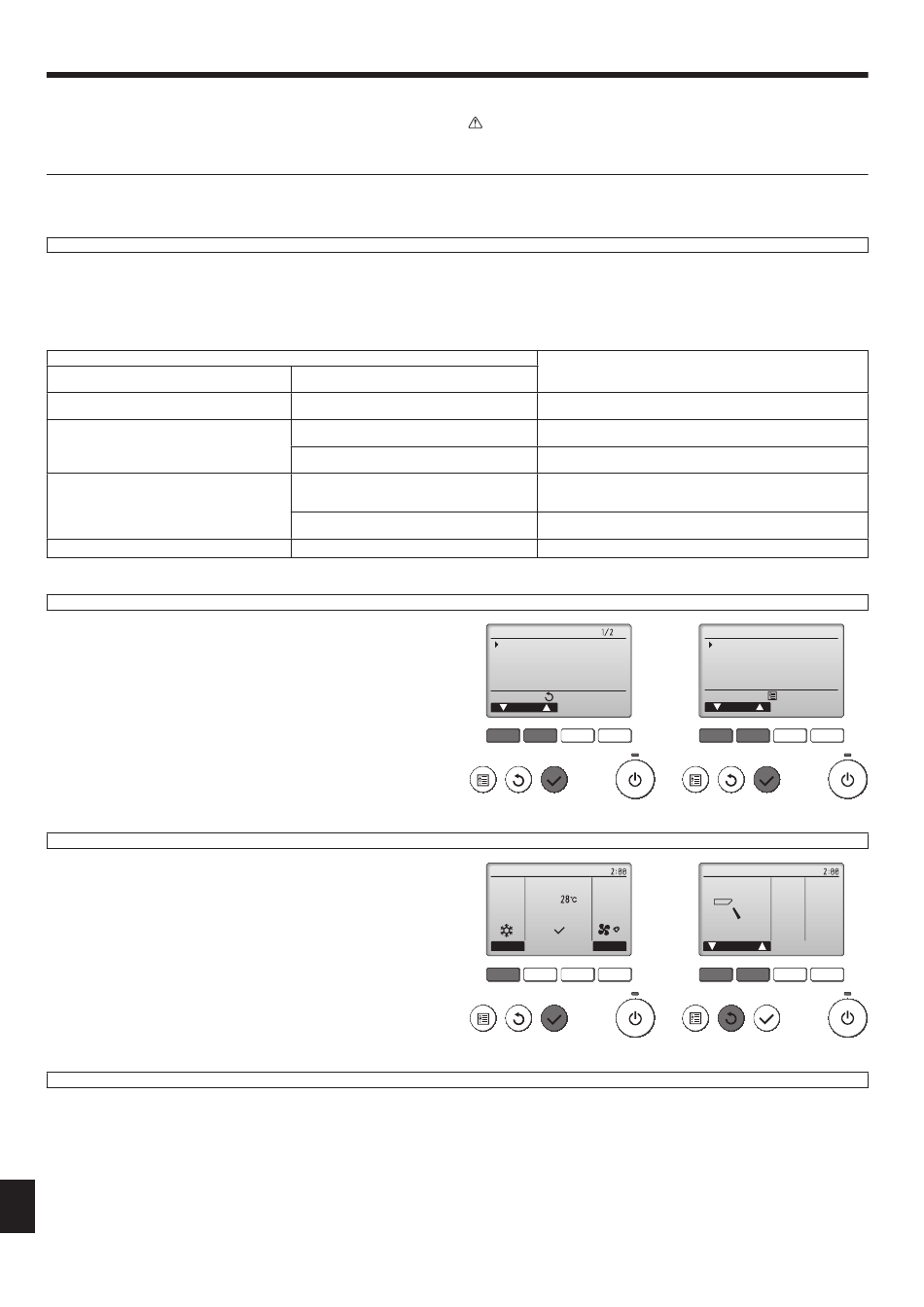 1/2

2:00

28°C

2:00